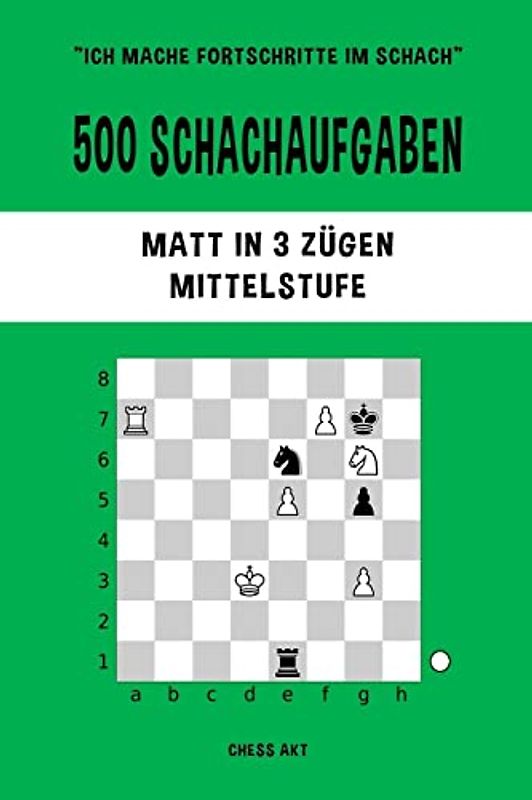 "ICH MACHE FORTSCHRITTE IM SCHACH"

500 SCHACHAUFGABEN

MATT IN 3 ZÜGEN
MITTELSTUFE

8
7
6
5
4
3
2
1
a b c d e f g h

CHESS AKT